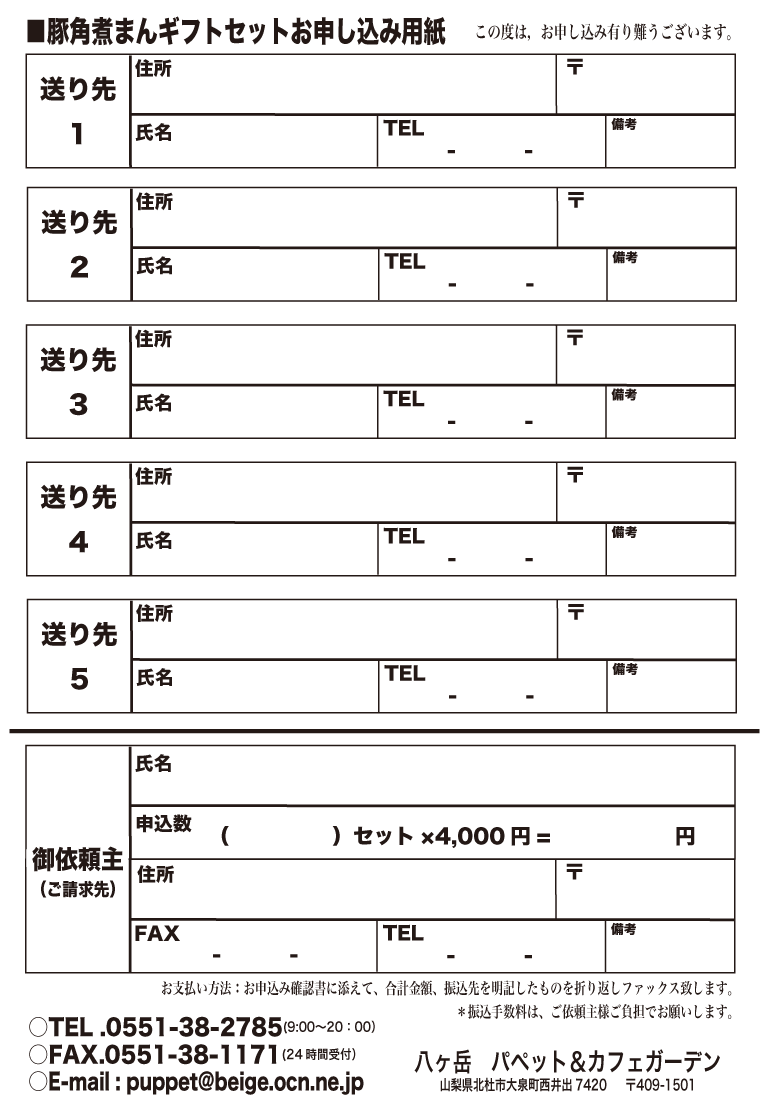 ■豚角煮まんギフトセットお申し込み用紙　この度は，お申し込み有り難うございます。

| 送り先 1 | 住所 | | 〒 |
|---|---|---|---|
| | 氏名 | TEL - - | 備考 |

| 送り先 2 | 住所 | | 〒 |
|---|---|---|---|
| | 氏名 | TEL - - | 備考 |

| 送り先 3 | 住所 | | 〒 |
|---|---|---|---|
| | 氏名 | TEL - - | 備考 |

| 送り先 4 | 住所 | | 〒 |
|---|---|---|---|
| | 氏名 | TEL - - | 備考 |

| 送り先 5 | 住所 | | 〒 |
|---|---|---|---|
| | 氏名 | TEL - - | 備考 |

| 御依頼主 (ご請求先) | 氏名 | | |
|---|---|---|---|
| | 申込数 ( ) セット ×4,000 円 = 円 | | |
| | 住所 | | 〒 |
| | FAX - - | TEL - - | 備考 |

お支払い方法：お申込み確認書に添えて、合計金額、振込先を明記したものを折り返しファックス致します。
＊振込手数料は、ご依頼主様ご負担でお願いします。

○TEL .0551-38-2785(9:00～20：00)
○FAX.0551-38-1171(24 時間受付)
○E-mail : puppet@beige.ocn.ne.jp

八ヶ岳　パペット＆カフェガーデン
山梨県北杜市大泉町西井出 7420　〒409-1501